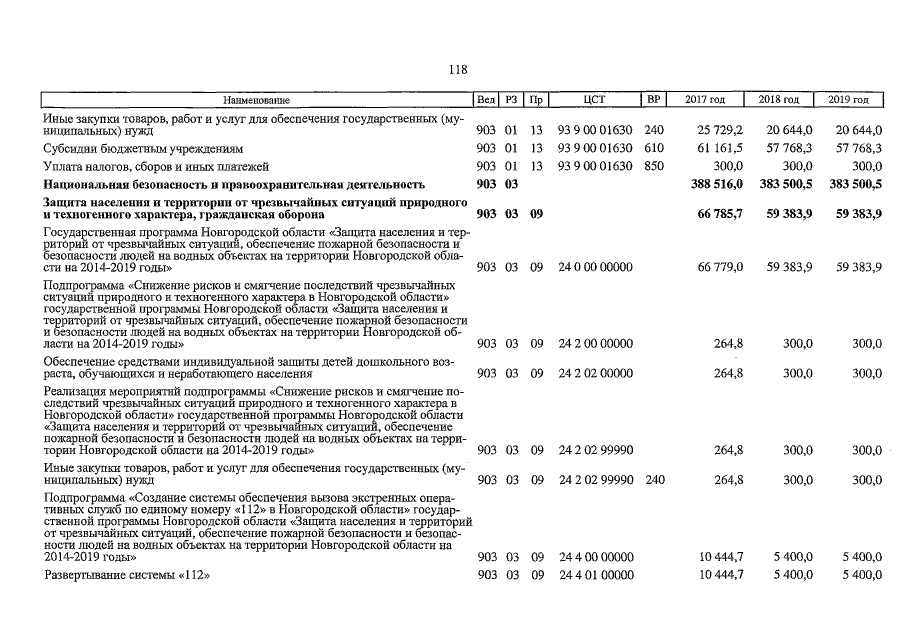 118

| Наименование | Вед | РЗ | Пр | ЦСТ | ВР | 2017 год | 2018 год | 2019 год |
|---|---|---|---|---|---|---|---|---|
| Иные закупки товаров, работ и услуг для обеспечения государственных (муниципальных) нужд | 903 | 01 | 13 | 93 9 00 01630 | 240 | 25 729,2 | 20 644,0 | 20 644,0 |
| Субсидии бюджетным учреждениям | 903 | 01 | 13 | 93 9 00 01630 | 610 | 61 161,5 | 57 768,3 | 57 768,3 |
| Уплата налогов, сборов и иных платежей | 903 | 01 | 13 | 93 9 00 01630 | 850 | 300,0 | 300,0 | 300,0 |
| **Национальная безопасность и правоохранительная деятельность** | **903** | **03** | | | | **388 516,0** | **383 500,5** | **383 500,5** |
| **Защита населения и территории от чрезвычайных ситуаций природного и техногенного характера, гражданская оборона** | **903** | **03** | **09** | | | **66 785,7** | **59 383,9** | **59 383,9** |
| Государственная программа Новгородской области «Защита населения и территорий от чрезвычайных ситуаций, обеспечение пожарной безопасности и безопасности людей на водных объектах на территории Новгородской области на 2014-2019 годы» | 903 | 03 | 09 | 24 0 00 00000 | | 66 779,0 | 59 383,9 | 59 383,9 |
| Подпрограмма «Снижение рисков и смягчение последствий чрезвычайных ситуаций природного и техногенного характера в Новгородской области» государственной программы Новгородской области «Защита населения и территорий от чрезвычайных ситуаций, обеспечение пожарной безопасности и безопасности людей на водных объектах на территории Новгородской области на 2014-2019 годы» | 903 | 03 | 09 | 24 2 00 00000 | | 264,8 | 300,0 | 300,0 |
| Обеспечение средствами индивидуальной защиты детей дошкольного возраста, обучающихся и неработающего населения | 903 | 03 | 09 | 24 2 02 00000 | | 264,8 | 300,0 | 300,0 |
| Реализация мероприятий подпрограммы «Снижение рисков и смягчение последствий чрезвычайных ситуаций природного и техногенного характера в Новгородской области» государственной программы Новгородской области «Защита населения и территорий от чрезвычайных ситуаций, обеспечение пожарной безопасности и безопасности людей на водных объектах на территории Новгородской области на 2014-2019 годы» | 903 | 03 | 09 | 24 2 02 99990 | | 264,8 | 300,0 | 300,0 |
| Иные закупки товаров, работ и услуг для обеспечения государственных (муниципальных) нужд | 903 | 03 | 09 | 24 2 02 99990 | 240 | 264,8 | 300,0 | 300,0 |
| Подпрограмма «Создание системы обеспечения вызова экстренных оперативных служб по единому номеру «112» в Новгородской области» государственной программы Новгородской области «Защита населения и территорий от чрезвычайных ситуаций, обеспечение пожарной безопасности и безопасности людей на водных объектах на территории Новгородской области на 2014-2019 годы» | 903 | 03 | 09 | 24 4 00 00000 | | 10 444,7 | 5 400,0 | 5 400,0 |
| Развертывание системы «112» | 903 | 03 | 09 | 24 4 01 00000 | | 10 444,7 | 5 400,0 | 5 400,0 |